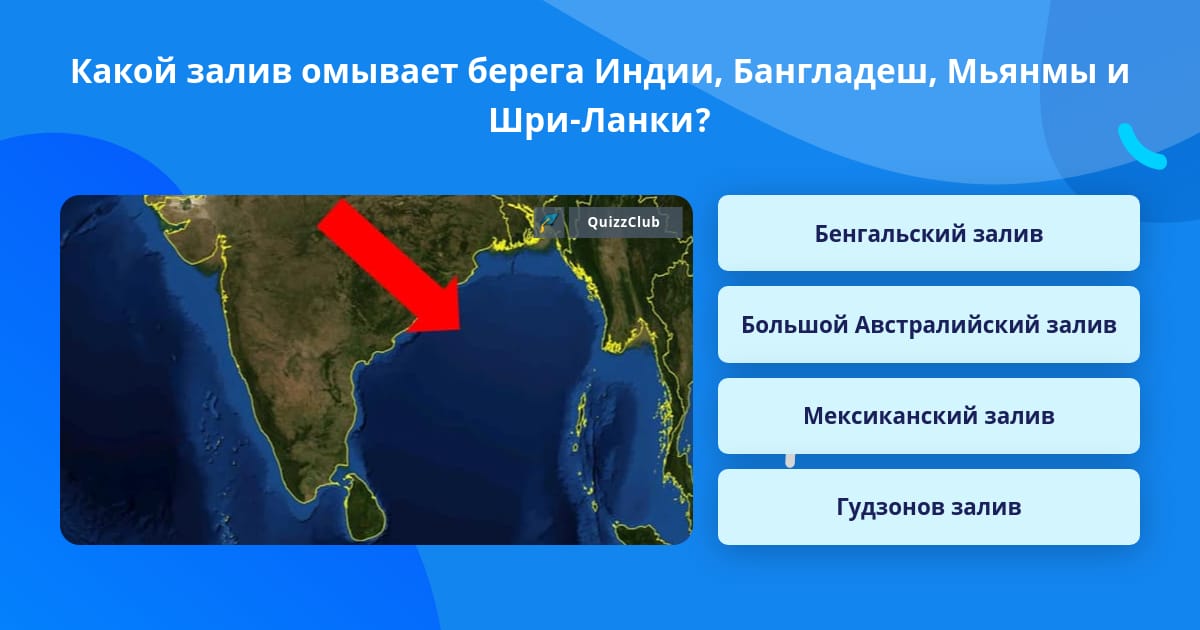 Какой залив омывает берега Индии, Бангладеш, Мьянмы и Шри-Ланки?

QuizzClub

Бенгальский залив

Большой Австралийский залив

Мексиканский залив

Гудзонов залив